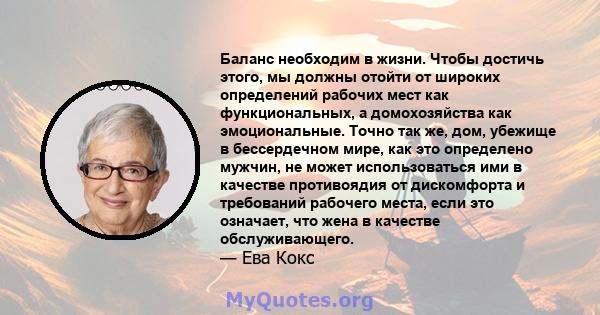 Баланс необходим в жизни. Чтобы достичь этого, мы должны отойти от широких определений рабочих мест как функциональных, а домохозяйства как эмоциональные. Точно так же, дом, убежище в бессердечном мире, как это определено мужчин, не может использоваться ими в качестве противоядия от дискомфорта и требований рабочего места, если это означает, что жена в качестве обслуживающего.

— Ева Кокс

MyQuotes.org